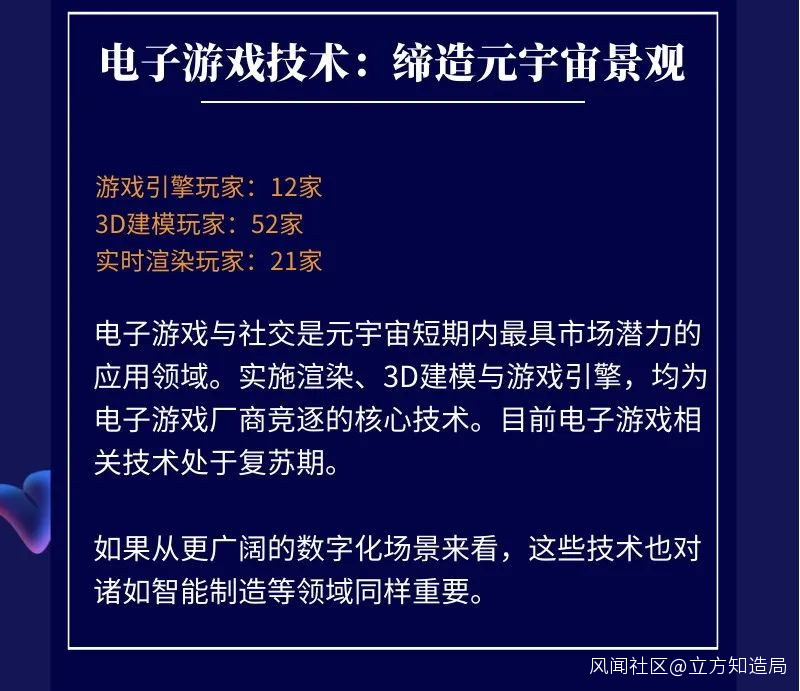 电子游戏技术：缔造元宇宙景观

游戏引擎玩家：12家
3D建模玩家：52家
实时渲染玩家：21家

电子游戏与社交是元宇宙短期内最具市场潜力的应用领域。实施渲染、3D建模与游戏引擎，均为电子游戏厂商竞逐的核心技术。目前电子游戏相关技术处于复苏期。

如果从更广阔的数字化场景来看，这些技术也对诸如智能制造等领域同样重要。

风闻社区@立方知造局